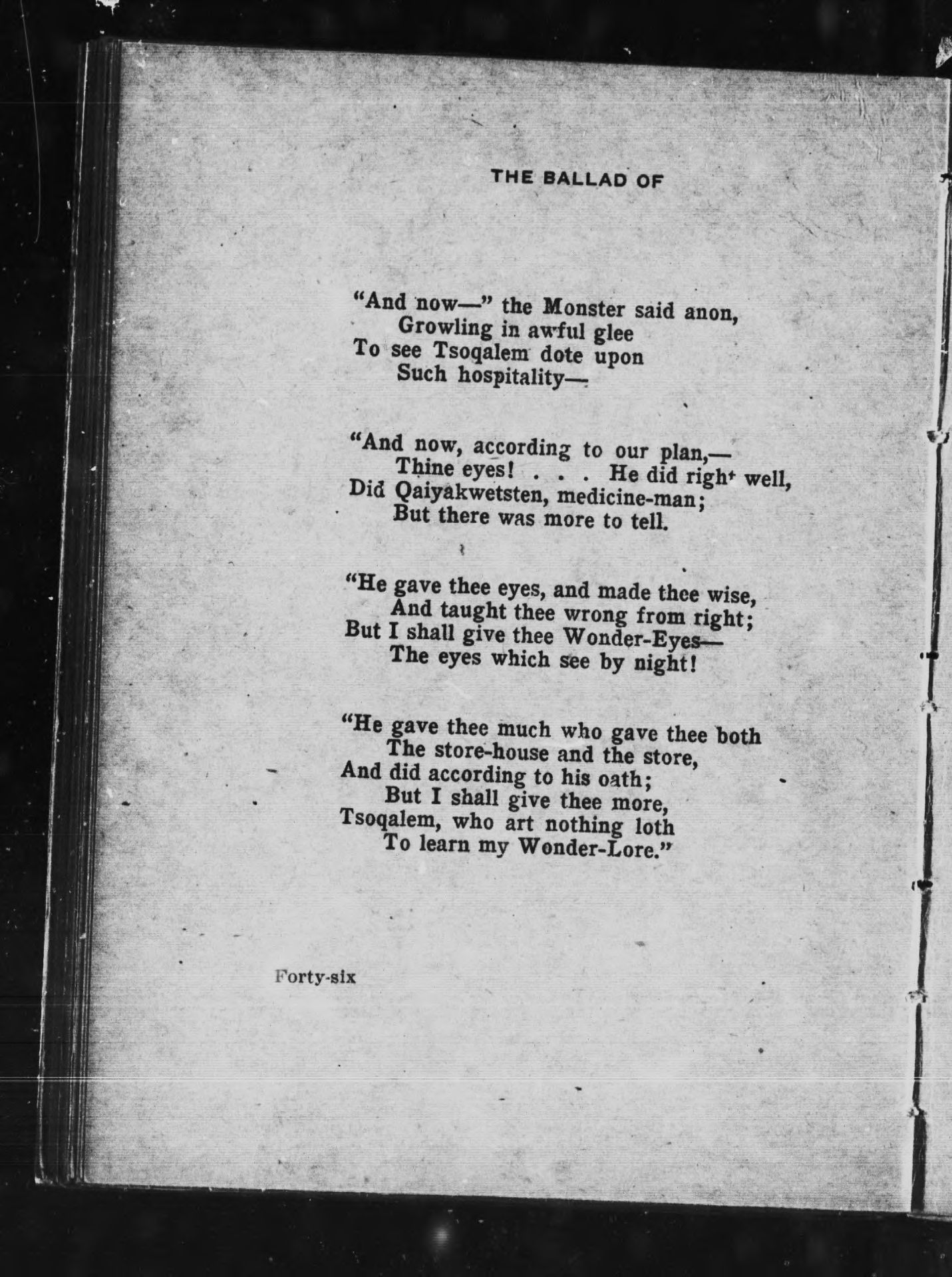 THE BALLAD OF

"And now—" the Monster said anon,
Growling in awful glee
To see Tsoqalem dote upon
Such hospitality—

"And now, according to our plan,—
Thine eyes! . . . He did right well,
Did Qaiyakwetsten, medicine-man;
But there was more to tell.

"He gave thee eyes, and made thee wise,
And taught thee wrong from right;
But I shall give thee Wonder-Eyes—
The eyes which see by night!

"He gave thee much who gave thee both
The store-house and the store,
And did according to his oath;
But I shall give thee more,
Tsoqalem, who art nothing loth
To learn my Wonder-Lore."

Forty-six